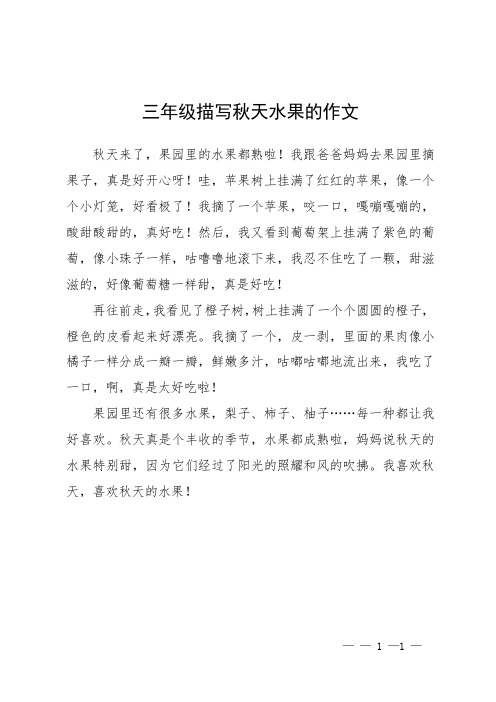 三年级描写秋天水果的作文

秋天来了，果园里的水果都熟啦！我跟爸爸妈妈去果园里摘果子，真是好开心呀！哇，苹果树上挂满了红红的苹果，像一个个小灯笼，好看极了！我摘了一个苹果，咬一口，嘎嘣嘎嘣的，酸甜酸甜的，真好吃！然后，我又看到葡萄架上挂满了紫色的葡萄，像小珠子一样，咕噜噜地滚下来，我忍不住吃了一颗，甜滋滋的，好像葡萄糖一样甜，真是好吃！

再往前走，我看见了橙子树，树上挂满了一个个圆圆的橙子，橙色的皮看起来好漂亮。我摘了一个，皮一剥，里面的果肉像小橘子一样分成一瓣一瓣，鲜嫩多汁，咕嘟咕嘟地流出来，我吃了一口，啊，真是太好吃啦！

果园里还有很多水果，梨子、柿子、柚子……每一种都让我好喜欢。秋天真是个丰收的季节，水果都成熟啦，妈妈说秋天的水果特别甜，因为它们经过了阳光的照耀和风的吹拂。我喜欢秋天，喜欢秋天的水果！

— — 1 —1 —